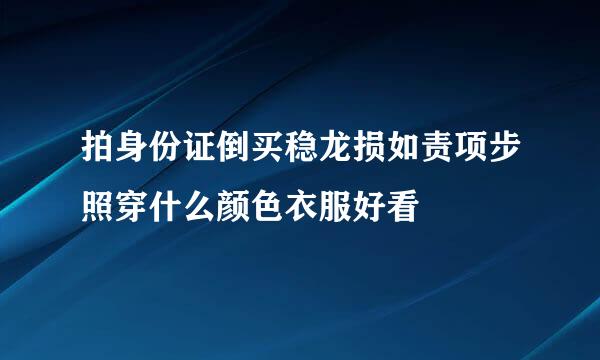 拍身份证倒买稳龙损如责项步照穿什么颜色衣服好看